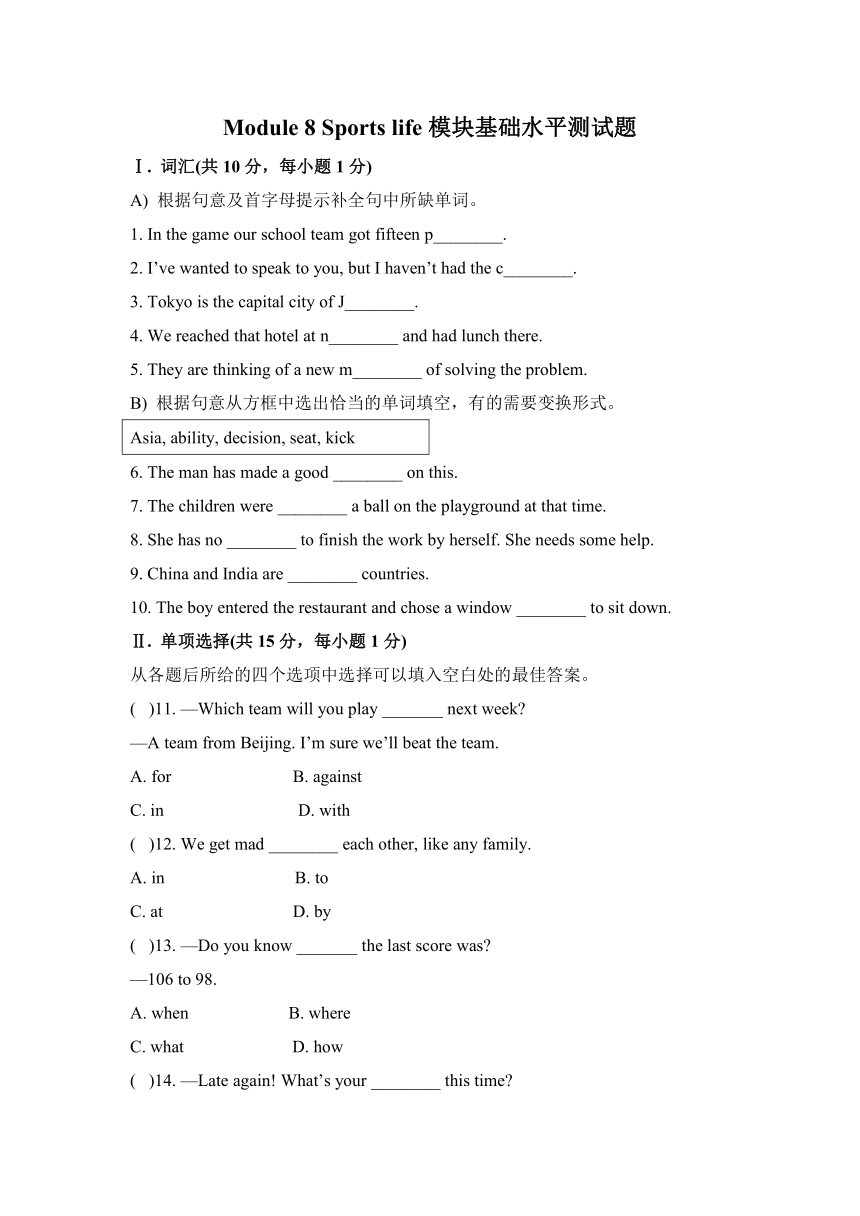 Module 8 Sports life 模块基础水平测试题

Ⅰ. 词汇(共 10 分，每小题 1 分)

A) 根据句意及首字母提示补全句中所缺单词。

1. In the game our school team got fifteen p________.

2. I’ve wanted to speak to you, but I haven’t had the c________.

3. Tokyo is the capital city of J________.

4. We reached that hotel at n________ and had lunch there.

5. They are thinking of a new m________ of solving the problem.

B) 根据句意从方框中选出恰当的单词填空，有的需要变换形式。

Asia, ability, decision, seat, kick

6. The man has made a good ________ on this.

7. The children were ________ a ball on the playground at that time.

8. She has no ________ to finish the work by herself. She needs some help.

9. China and India are ________ countries.

10. The boy entered the restaurant and chose a window ________ to sit down.

Ⅱ. 单项选择(共 15 分，每小题 1 分)

从各题后所给的四个选项中选择可以填入空白处的最佳答案。

( )11. —Which team will you play _______ next week?

—A team from Beijing. I’m sure we’ll beat the team.

A. for B. against

C. in D. with

( )12. We get mad ________ each other, like any family.

A. in B. to

C. at D. by

( )13. —Do you know _______ the last score was?

—106 to 98.

A. when B. where

C. what D. how

( )14. —Late again! What’s your ________ this time?